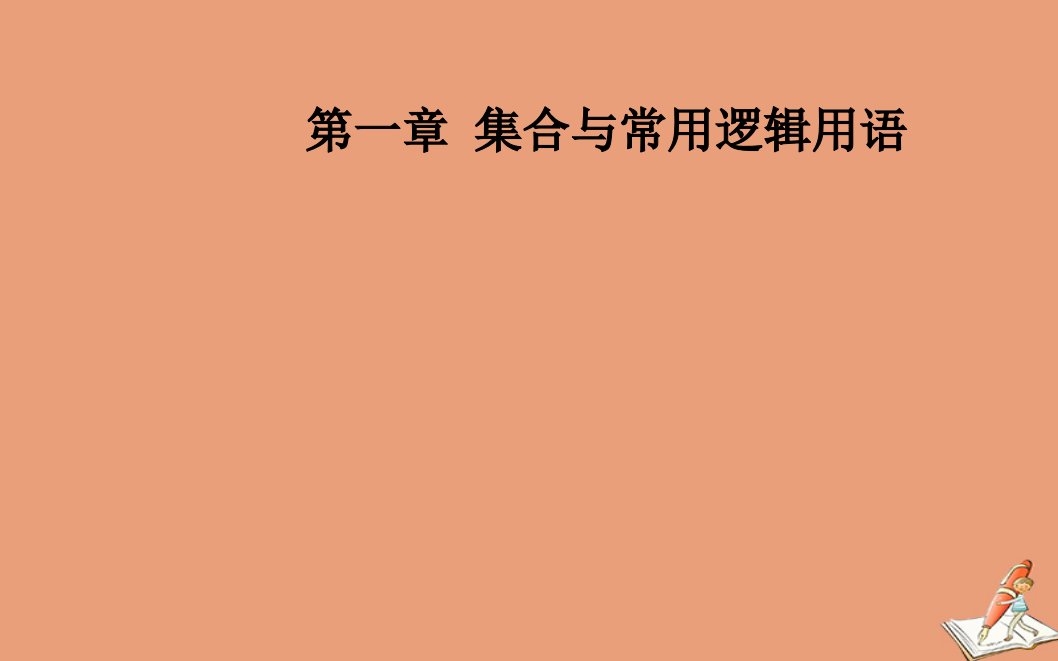 第一章 集合与常用逻辑用语